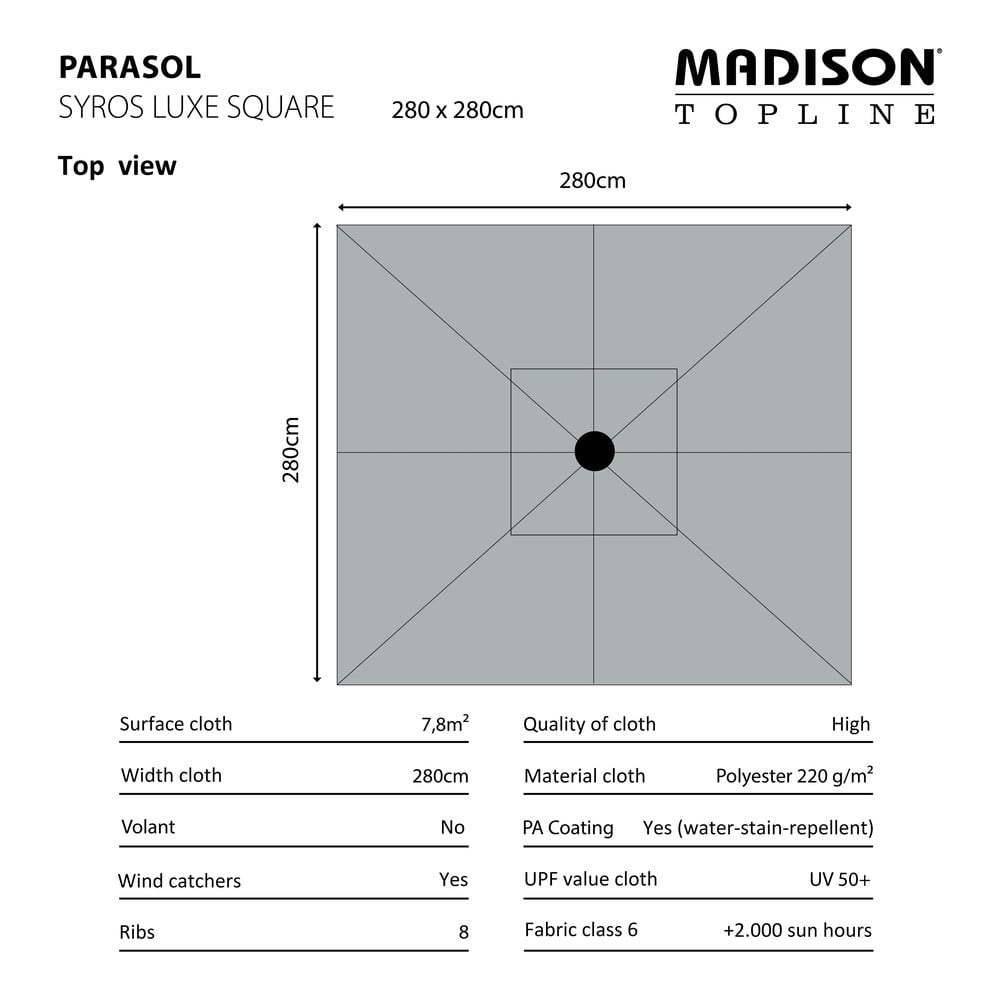 PARASOL
SYROS LUXE SQUARE 280 x 280cm

MADISON®
TOPLINE

Top view

280cm

280cm

| Surface cloth | 7,8m² |
|---|---|
| Width cloth | 280cm |
| Volant | No |
| Wind catchers | Yes |
| Ribs | 8 |

| Quality of cloth | High |
|---|---|
| Material cloth | Polyester 220 g/m² |
| PA Coating | Yes (water-stain-repellent) |
| UPF value cloth | UV 50+ |
| Fabric class 6 | +2.000 sun hours |